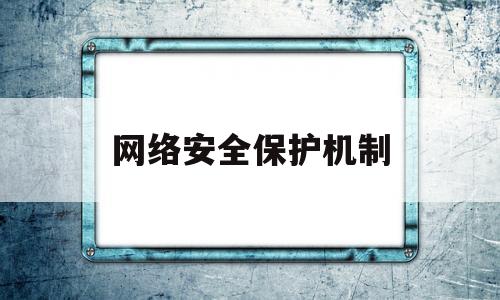 网络安全保护机制